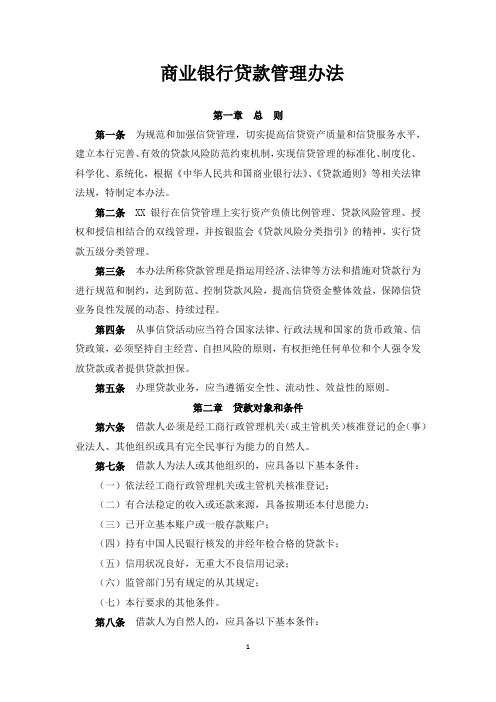 商业银行贷款管理办法

第一章 总 则

第一条 为规范和加强信贷管理，切实提高信贷资产质量和信贷服务水平，建立本行完善、有效的贷款风险防范约束机制，实现信贷管理的标准化、制度化、科学化、系统化，根据《中华人民共和国商业银行法》、《贷款通则》等相关法律法规，特制定本办法。

第二条 XX 银行在信贷管理上实行资产负债比例管理、贷款风险管理、授权和授信相结合的双线管理，并按银监会《贷款风险分类指引》的精神，实行贷款五级分类管理。

第三条 本办法所称贷款管理是指运用经济、法律等方法和措施对贷款行为进行规范和制约，达到防范、控制贷款风险，提高信贷资金整体效益，保障信贷业务良性发展的动态、持续过程。

第四条 从事信贷活动应当符合国家法律、行政法规和国家的货币政策、信贷政策，必须坚持自主经营、自担风险的原则，有权拒绝任何单位和个人强令发放贷款或者提供贷款担保。

第五条 办理贷款业务，应当遵循安全性、流动性、效益性的原则。

第二章 贷款对象和条件

第六条 借款人必须是经工商行政管理机关（或主管机关）核准登记的企（事）业法人、其他组织或具有完全民事行为能力的自然人。

第七条 借款人为法人或其他组织的，应具备以下基本条件：

（一）依法经工商行政管理机关或主管机关核准登记；

（二）有合法稳定的收入或还款来源，具备按期还本付息能力；

（三）已开立基本账户或一般存款账户；

（四）持有中国人民银行核发的并经年检合格的贷款卡；

（五）信用状况良好，无重大不良信用记录；

（六）监管部门另有规定的从其规定；

（七）本行要求的其他条件。

第八条 借款人为自然人的，应具备以下基本条件：

1